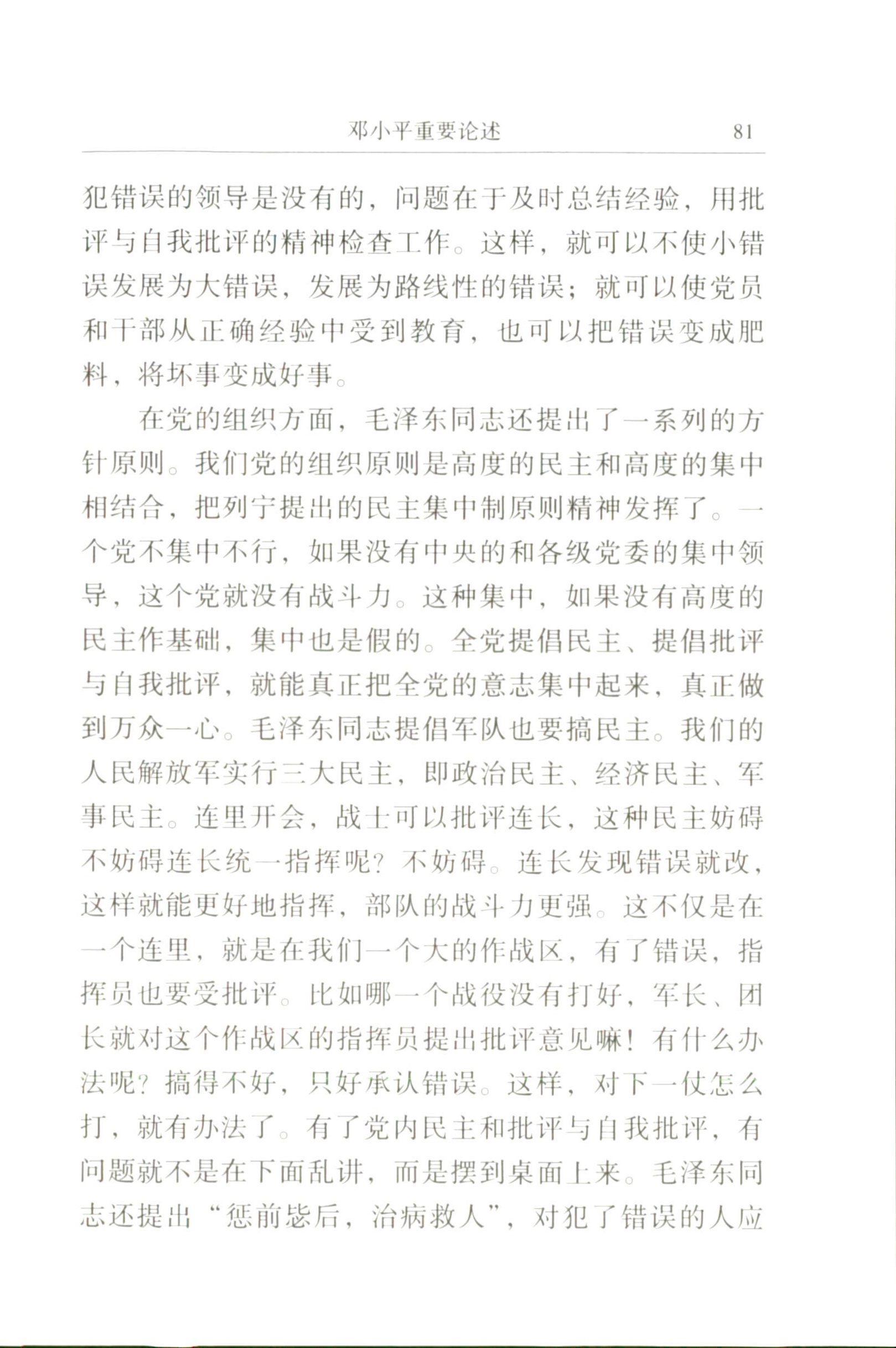 邓小平重要论述 81

犯错误的领导是没有的，问题在于及时总结经验，用批评与自我批评的精神检查工作。这样，就可以不使小错误发展为大错误，发展为路线性的错误；就可以使党员和干部从正确经验中受到教育，也可以把错误变成肥料，将坏事变成好事。

在党的组织方面，毛泽东同志还提出了一系列的方针原则。我们党的组织原则是高度的民主和高度的集中相结合，把列宁提出的民主集中制原则精神发挥了。一个党不集中不行，如果没有中央的和各级党委的集中领导，这个党就没有战斗力。这种集中，如果没有高度的民主作基础，集中也是假的。全党提倡民主、提倡批评与自我批评，就能真正把全党的意志集中起来，真正做到万众一心。毛泽东同志提倡军队也要搞民主。我们的人民解放军实行三大民主，即政治民主、经济民主、军事民主。连里开会，战士可以批评连长，这种民主妨碍不妨碍连长统一指挥呢？不妨碍。连长发现错误就改，这样就能更好地指挥，部队的战斗力更强。这不仅是在一个连里，就是在我们一个大的作战区，有了错误，指挥员也要受批评。比如哪一个战役没有打好，军长、团长就对这个作战区的指挥员提出批评意见嘛！有什么办法呢？搞得不好，只好承认错误。这样，对下一仗怎么打，就有办法了。有了党内民主和批评与自我批评，有问题就不是在下面乱讲，而是摆到桌面上来。毛泽东同志还提出“惩前毖后，治病救人”，对犯了错误的人应